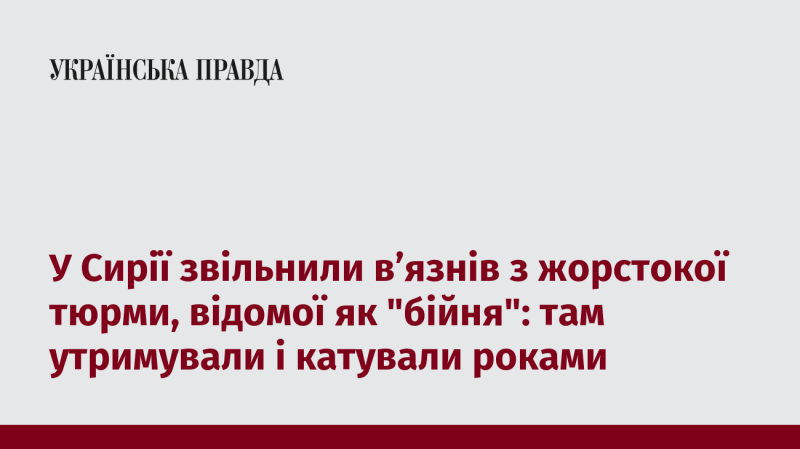 УКРАЇНСЬКА ПРАВДА

У Сирії звільнили в’язнів з жорстокої тюрми, відомої як "бійня": там утримували і катували роками